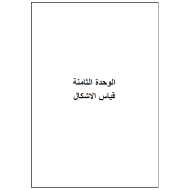 الوحدة الثامنة
قياس الاشكال